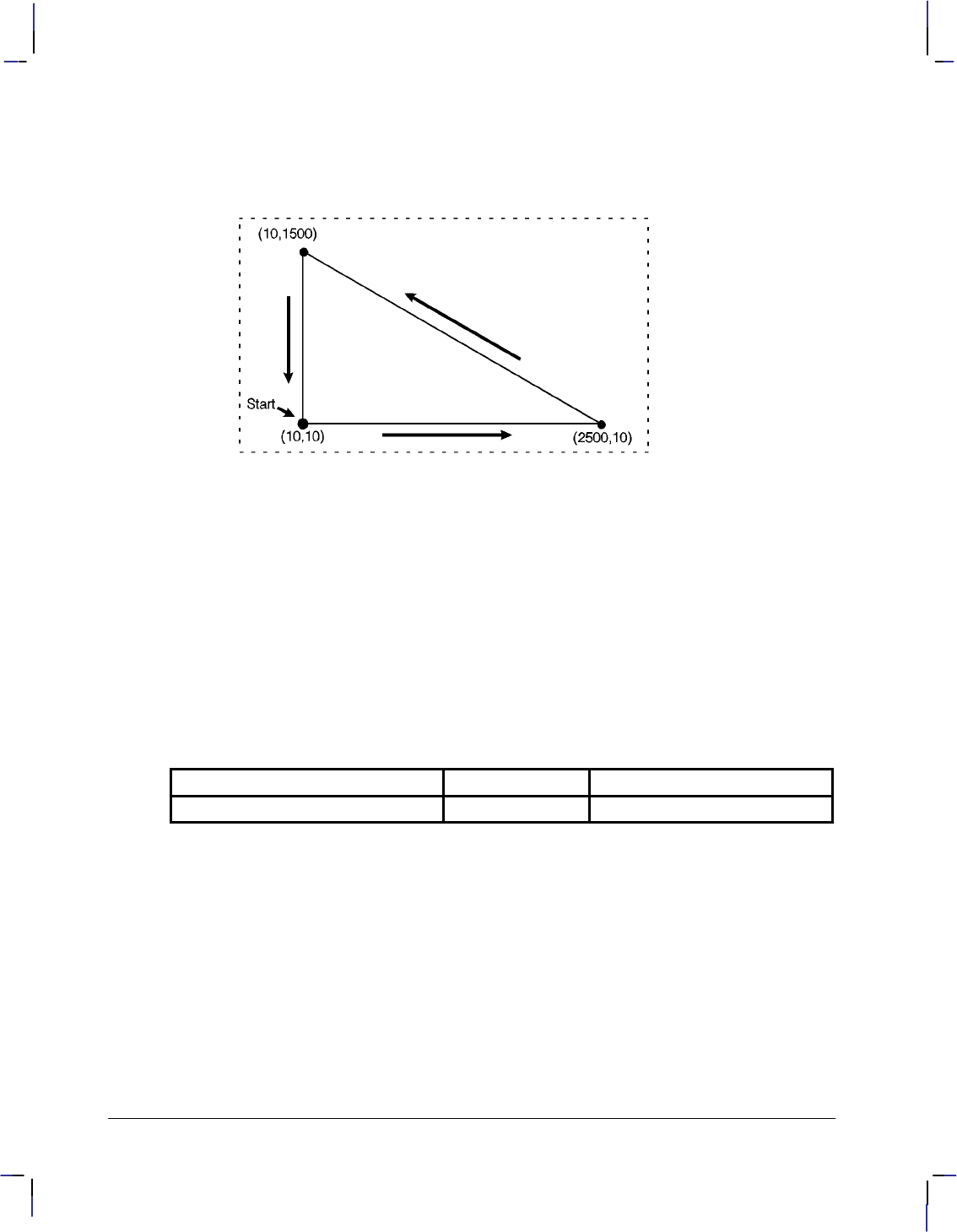 (10,1500)

Start

(10,10)

(2500,10)